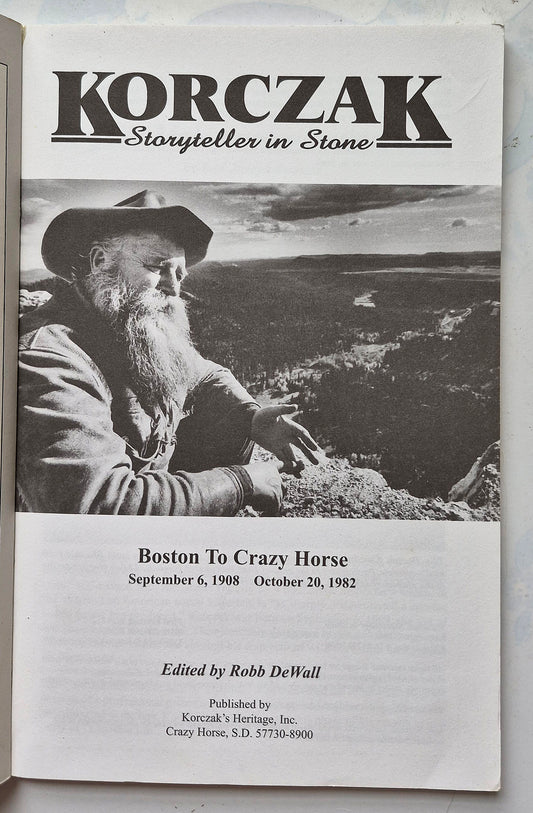 KORCZAK
Storyteller in Stone

Boston To Crazy Horse
September 6, 1908 October 20, 1982

Edited by Robb DeWall

Published by
Korczak's Heritage, Inc.
Crazy Horse, S.D. 57730-8900